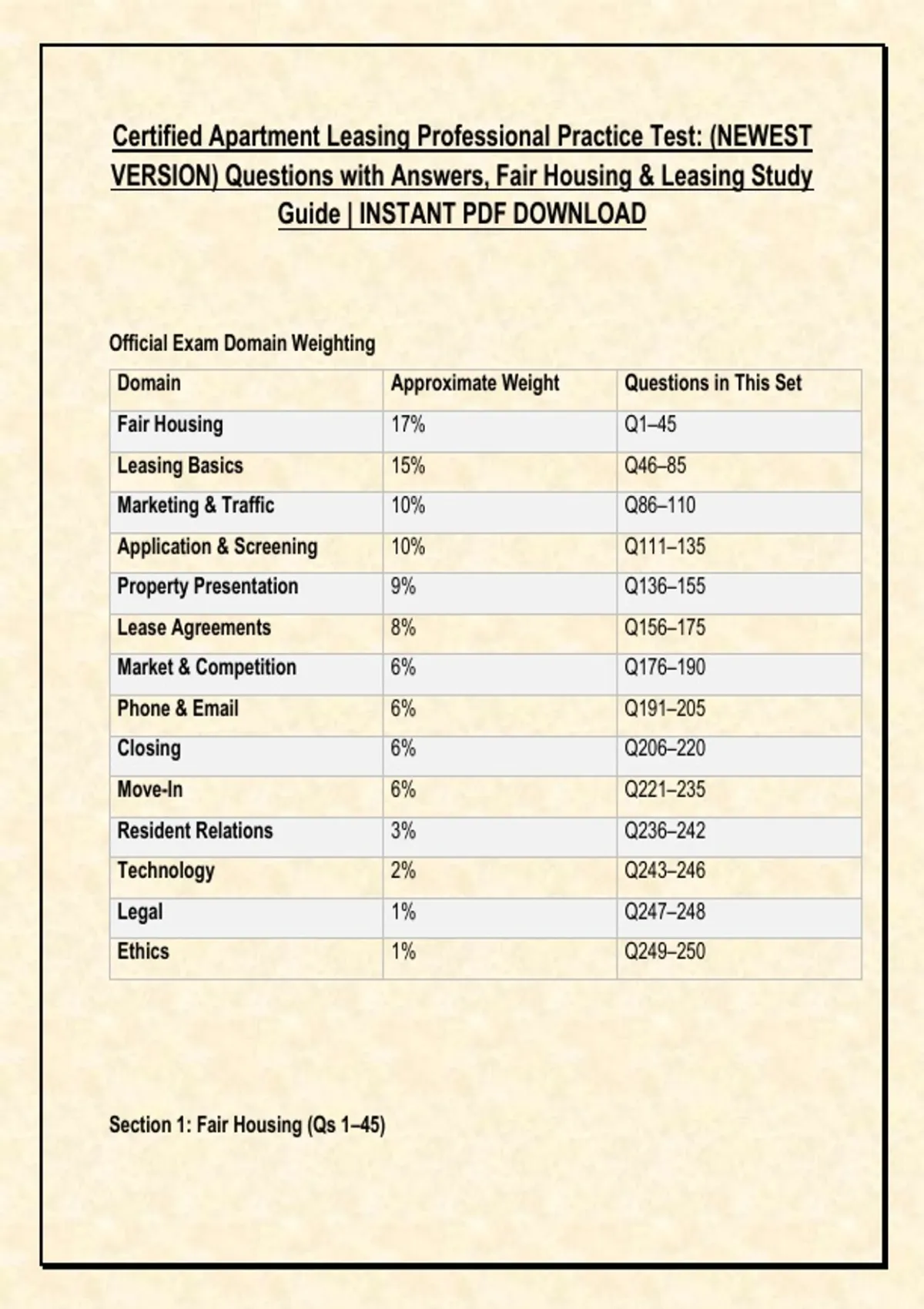 Certified Apartment Leasing Professional Practice Test: (NEWEST VERSION) Questions with Answers, Fair Housing & Leasing Study Guide | INSTANT PDF DOWNLOAD

Official Exam Domain Weighting

| Domain | Approximate Weight | Questions in This Set |
|---|---|---|
| Fair Housing | 17% | Q1–45 |
| Leasing Basics | 15% | Q46–85 |
| Marketing & Traffic | 10% | Q86–110 |
| Application & Screening | 10% | Q111–135 |
| Property Presentation | 9% | Q136–155 |
| Lease Agreements | 8% | Q156–175 |
| Market & Competition | 6% | Q176–190 |
| Phone & Email | 6% | Q191–205 |
| Closing | 6% | Q206–220 |
| Move-In | 6% | Q221–235 |
| Resident Relations | 3% | Q236–242 |
| Technology | 2% | Q243–246 |
| Legal | 1% | Q247–248 |
| Ethics | 1% | Q249–250 |

Section 1: Fair Housing (Qs 1–45)